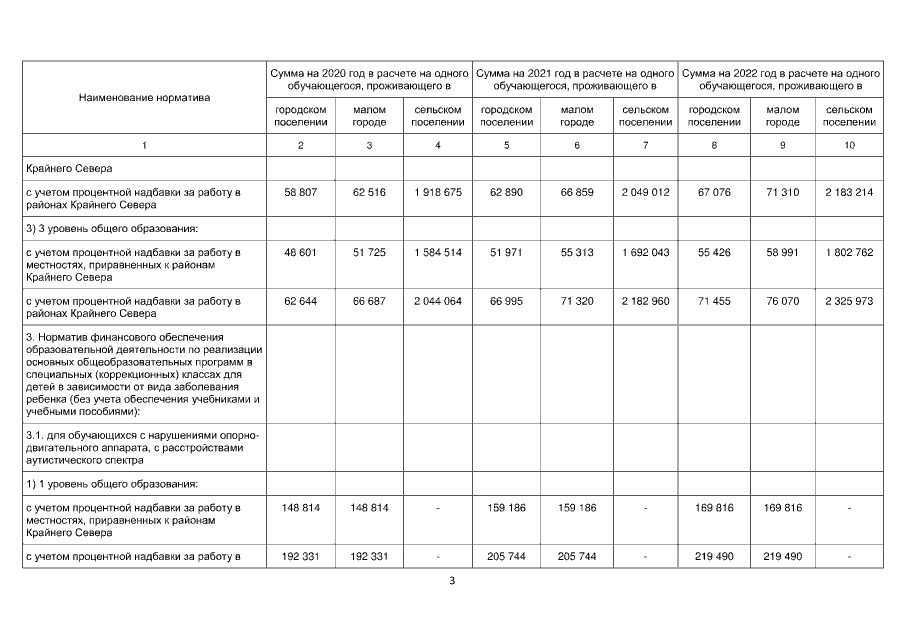 | Наименование норматива | Сумма на 2020 год в расчете на одного обучающегося, проживающего в | | | Сумма на 2021 год в расчете на одного обучающегося, проживающего в | | | Сумма на 2022 год в расчете на одного обучающегося, проживающего в | | |
|---|---|---|---|---|---|---|---|---|---|
| | городском поселении | малом городе | сельском поселении | городском поселении | малом городе | сельском поселении | городском поселении | малом городе | сельском поселении |
| 1 | 2 | 3 | 4 | 5 | 6 | 7 | 8 | 9 | 10 |
| Крайнего Севера | | | | | | | | | |
| с учетом процентной надбавки за работу в районах Крайнего Севера | 58 807 | 62 516 | 1 918 675 | 62 890 | 66 859 | 2 049 012 | 67 076 | 71 310 | 2 183 214 |
| 3) 3 уровень общего образования: | | | | | | | | | |
| с учетом процентной надбавки за работу в местностях, приравненных к районам Крайнего Севера | 48 601 | 51 725 | 1 584 514 | 51 971 | 55 313 | 1 692 043 | 55 426 | 58 991 | 1 802 762 |
| с учетом процентной надбавки за работу в районах Крайнего Севера | 62 644 | 66 687 | 2 044 064 | 66 995 | 71 320 | 2 182 960 | 71 455 | 76 070 | 2 325 973 |
| 3. Норматив финансового обеспечения образовательной деятельности по реализации основных общеобразовательных программ в специальных (коррекционных) классах для детей в зависимости от вида заболевания ребенка (без учета обеспечения учебниками и учебными пособиями): | | | | | | | | | |
| 3.1. для обучающихся с нарушениями опорно-двигательного аппарата, с расстройствами аутистического спектра | | | | | | | | | |
| 1) 1 уровень общего образования: | | | | | | | | | |
| с учетом процентной надбавки за работу в местностях, приравненных к районам Крайнего Севера | 148 814 | 148 814 | - | 159 186 | 159 186 | - | 169 816 | 169 816 | - |
| с учетом процентной надбавки за работу в | 192 331 | 192 331 | - | 205 744 | 205 744 | - | 219 490 | 219 490 | - |

3